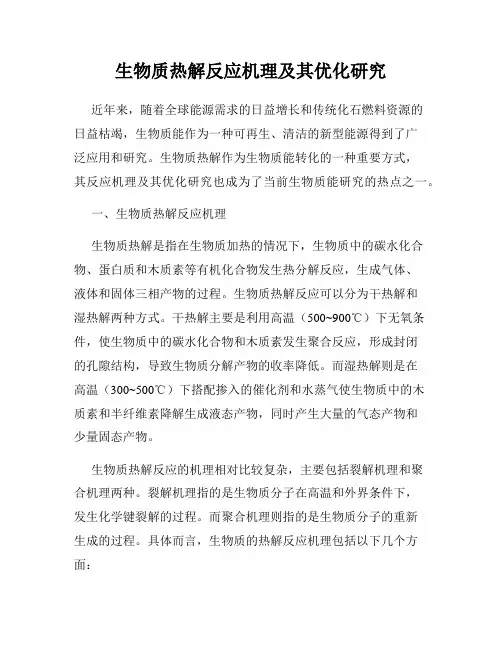 生物质热解反应机理及其优化研究

近年来，随着全球能源需求的日益增长和传统化石燃料资源的日益枯竭，生物质能作为一种可再生、清洁的新型能源得到了广泛应用和研究。生物质热解作为生物质能转化的一种重要方式，其反应机理及其优化研究也成为了当前生物质能研究的热点之一。

一、生物质热解反应机理

生物质热解是指在生物质加热的情况下，生物质中的碳水化合物、蛋白质和木质素等有机化合物发生热分解反应，生成气体、液体和固体三相产物的过程。生物质热解反应可以分为干热解和湿热解两种方式。干热解主要是利用高温（500~900℃）下无氧条件，使生物质中的碳水化合物和木质素发生聚合反应，形成封闭的孔隙结构，导致生物质分解产物的收率降低。而湿热解则是在高温（300~500℃）下搭配掺入的催化剂和水蒸气使生物质中的木质素和半纤维素降解生成液态产物，同时产生大量的气态产物和少量固态产物。

生物质热解反应的机理相对比较复杂，主要包括裂解机理和聚合机理两种。裂解机理指的是生物质分子在高温和外界条件下，发生化学键裂解的过程。而聚合机理则指的是生物质分子的重新生成的过程。具体而言，生物质的热解反应机理包括以下几个方面：